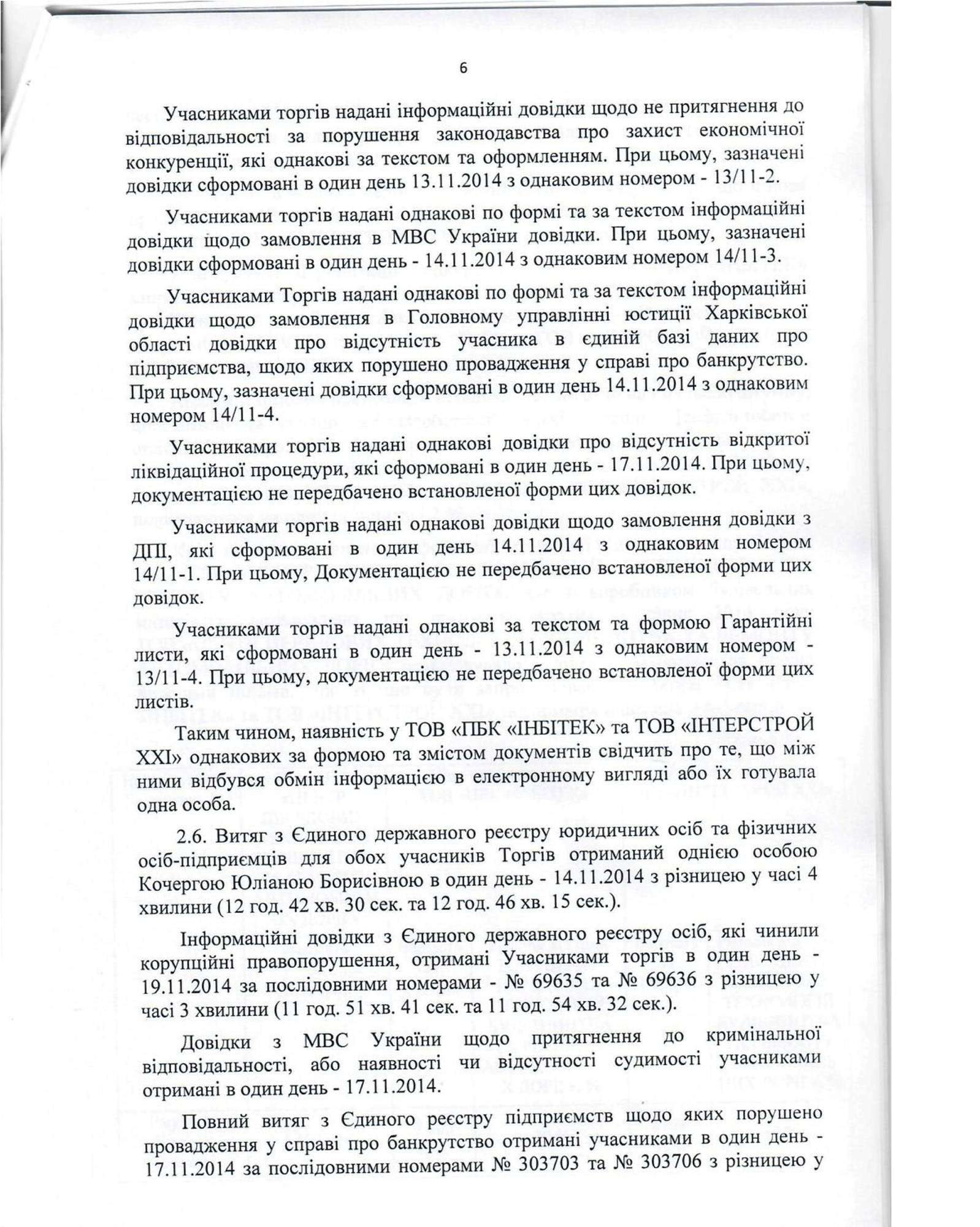 6

Учасниками торгів надані інформаційні довідки щодо не притягнення до відповідальності за порушення законодавства про захист економічної конкуренції, які однакові за текстом та оформленням. При цьому, зазначені довідки сформовані в один день 13.11.2014 з однаковим номером - 13/11-2.

Учасниками торгів надані однакові по формі та за текстом інформаційні довідки щодо замовлення в МВС України довідки. При цьому, зазначені довідки сформовані в один день - 14.11.2014 з однаковим номером 14/11-3.

Учасниками Торгів надані однакові по формі та за текстом інформаційні довідки щодо замовлення в Головному управлінні юстиції Харківської області довідки про відсутність учасника в єдиній базі даних про підприємства, щодо яких порушено провадження у справі про банкрутство. При цьому, зазначені довідки сформовані в один день 14.11.2014 з однаковим номером 14/11-4.

Учасниками торгів надані однакові довідки про відсутність відкритої ліквідаційної процедури, які сформовані в один день - 17.11.2014. При цьому, документацією не передбачено встановленої форми цих довідок.

Учасниками торгів надані однакові довідки щодо замовлення довідки з ДПІ, які сформовані в один день 14.11.2014 з однаковим номером 14/11-1. При цьому, Документацією не передбачено встановленої форми цих довідок.

Учасниками торгів надані однакові за текстом та формою Гарантійні листи, які сформовані в один день - 13.11.2014 з однаковим номером - 13/11-4. При цьому, документацією не передбачено встановленої форми цих листів.

Таким чином, наявність у ТОВ «ПБК «ІНБІТЕК» та ТОВ «ІНТЕРСТРОЙ XXI» однакових за формою та змістом документів свідчить про те, що між ними відбувся обмін інформацією в електронному вигляді або їх готувала одна особа.

2.6. Витяг з Єдиного державного реєстру юридичних осіб та фізичних осіб-підприємців для обох учасників Торгів отриманий однією особою Кочергою Юліаною Борисівною в один день - 14.11.2014 з різницею у часі 4 хвилини (12 год. 42 хв. 30 сек. та 12 год. 46 хв. 15 сек.).

Інформаційні довідки з Єдиного державного реєстру осіб, які чинили корупційні правопорушення, отримані Учасниками торгів в один день - 19.11.2014 за послідовними номерами - № 69635 та № 69636 з різницею у часі 3 хвилини (11 год. 51 хв. 41 сек. та 11 год. 54 хв. 32 сек.).

Довідки з МВС України щодо притягнення до кримінальної відповідальності, або наявності чи відсутності судимості учасниками отримані в один день - 17.11.2014.

Повний витяг з Єдиного реєстру підприємств щодо яких порушено провадження у справі про банкрутство отримані учасниками в один день - 17.11.2014 за послідовними номерами № 303703 та № 303706 з різницею у